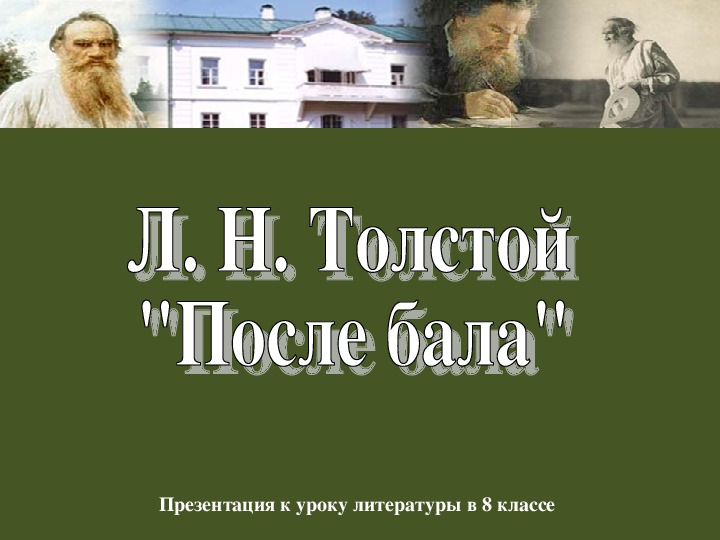 Л. Н. Толстой
"После бала"

Презентация к уроку литературы в 8 классе